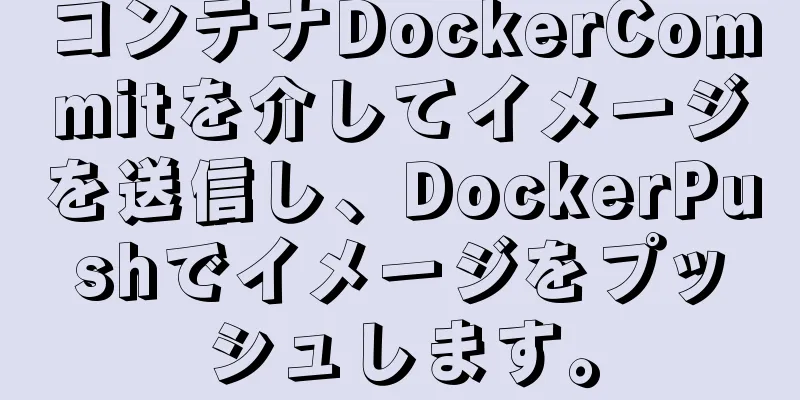 コンテナDockerCommitを介してイメージを送信し、DockerPushでイメージをプッシュします。